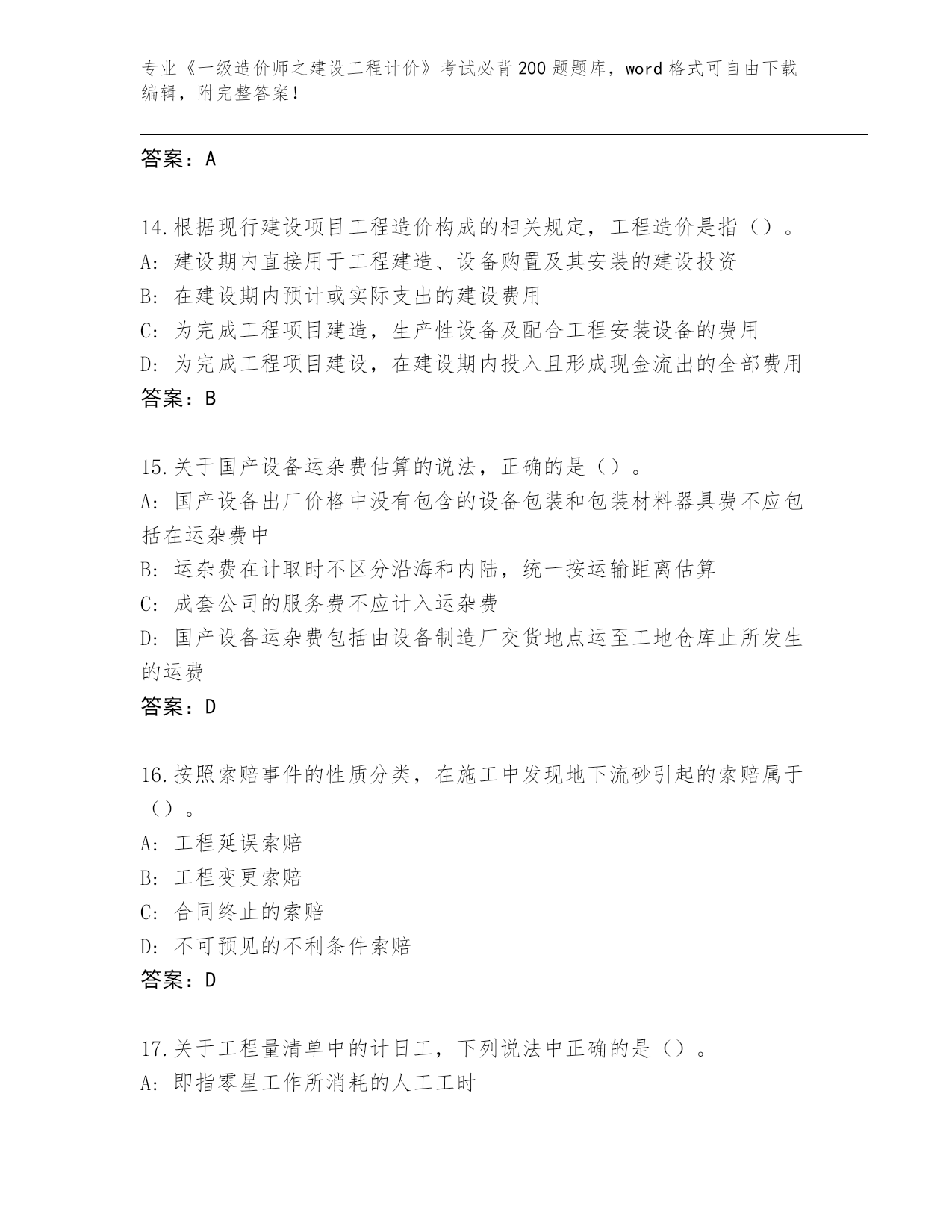 专业《一级造价师之建设工程计价》考试必背200题题库，word格式可自由下载编辑，附完整答案！

答案：A

14.根据现行建设项目工程造价构成的相关规定，工程造价是指（）。
A:建设期内直接用于工程建造、设备购置及其安装的建设投资
B:在建设期内预计或实际支出的建设费用
C:为完成工程项目建造，生产性设备及配合工程安装设备的费用
D:为完成工程项目建设，在建设期内投入且形成现金流出的全部费用
答案：B

15.关于国产设备运杂费估算的说法，正确的是（）。
A:国产设备出厂价格中没有包含的设备包装和包装材料器具费不应包括在运杂费中
B:运杂费在计取时不区分沿海和内陆，统一按运输距离估算
C:成套公司的服务费不应计入运杂费
D:国产设备运杂费包括由设备制造厂交货地点运至工地仓库止所发生的运费
答案：D

16.按照索赔事件的性质分类，在施工中发现地下流砂引起的索赔属于（）。
A:工程延误索赔
B:工程变更索赔
C:合同终止的索赔
D:不可预见的不利条件索赔
答案：D

17.关于工程量清单中的计日工，下列说法中正确的是（）。
A:即指零星工作所消耗的人工工时